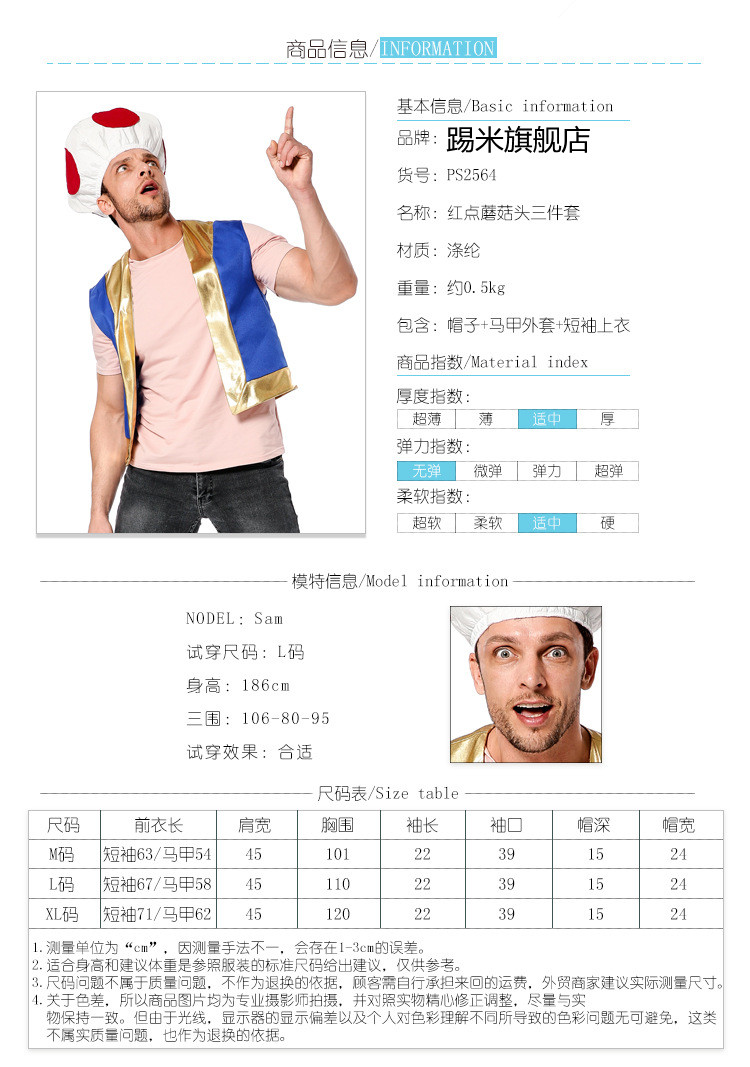 商品信息/INFORMATION

基本信息/Basic information

品牌：踢米旗舰店

货号：PS2564

名称：红点蘑菇头三件套

材质：涤纶

重量：约0.5kg

包含：帽子+马甲外套+短袖上衣

商品指数/Material index

厚度指数：

| 超薄 | 薄 | 适中 | 厚 |
|---|---|---|---|

弹力指数：

| 无弹 | 微弹 | 弹力 | 超弹 |
|---|---|---|---|

柔软指数：

| 超软 | 柔软 | 适中 | 硬 |
|---|---|---|---|

模特信息/Model information

NODEL：Sam

试穿尺码：L码

身高：186cm

三围：106-80-95

试穿效果：合适

尺码表/Size table

| 尺码 | 前衣长 | 肩宽 | 胸围 | 袖长 | 袖口 | 帽深 | 帽宽 |
|---|---|---|---|---|---|---|---|
| M码 | 短袖63/马甲54 | 45 | 101 | 22 | 39 | 15 | 24 |
| L码 | 短袖67/马甲58 | 45 | 110 | 22 | 39 | 15 | 24 |
| XL码 | 短袖71/马甲62 | 45 | 120 | 22 | 39 | 15 | 24 |

1.测量单位为“cm”，因测量手法不一，会存在1-3cm的误差。
2.适合身高和建议体重是参照服装的标准尺码给出建议，仅供参考。
3.尺码问题不属于质量问题，不作为退换的依据，顾客需自行承担来回的运费，外贸商家建议实际测量尺寸。
4.关于色差，所以商品图片均为专业摄影师拍摄，并对照实物精心修正调整，尽量与实物保持一致。但由于光线，显示器的显示偏差以及个人对色彩理解不同所导致的色彩问题无可避免，这类不属实质量问题，也作为退换的依据。